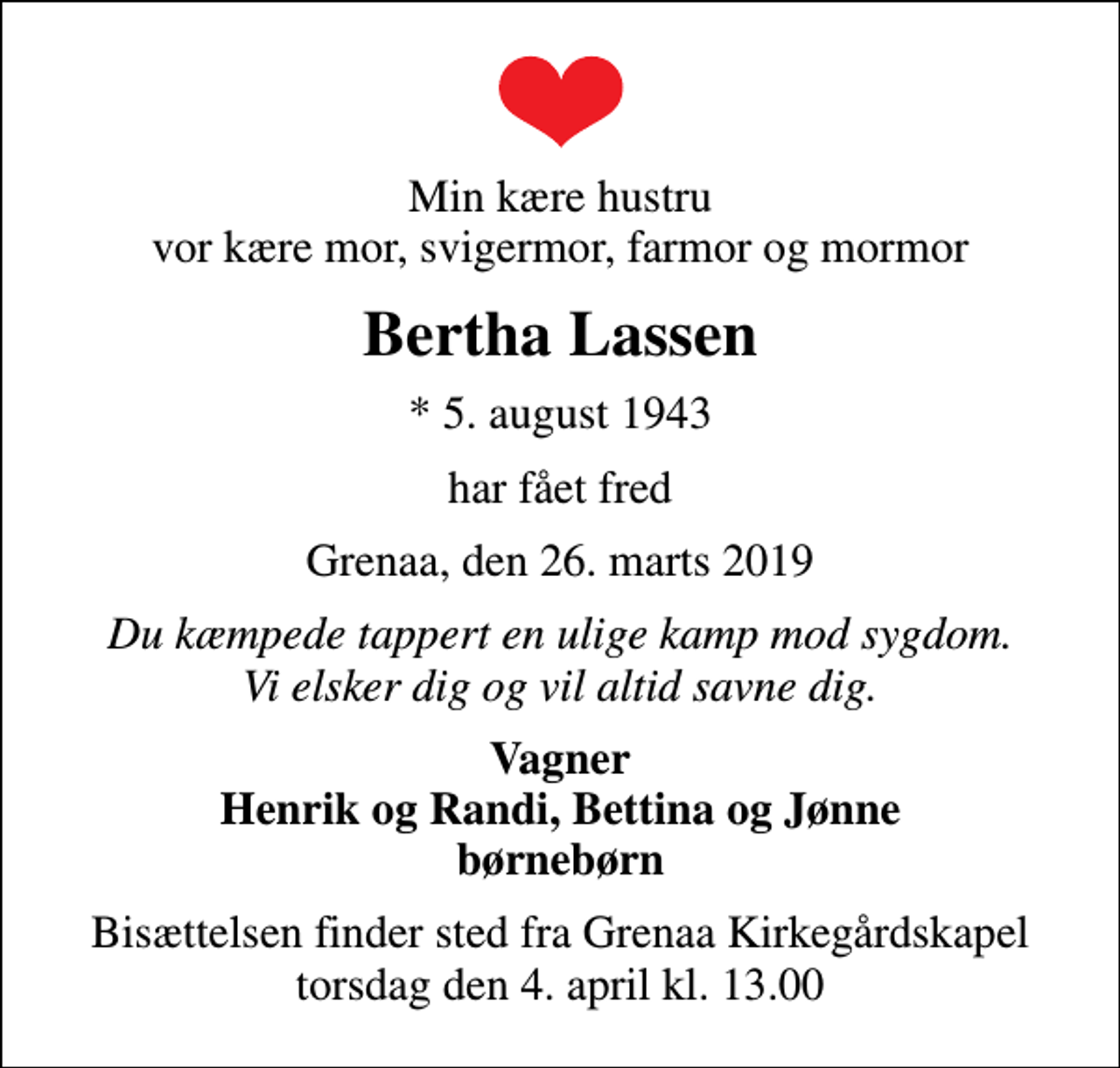 Min kære hustru
vor kære mor, svigermor, farmor og mormor

Bertha Lassen

* 5. august 1943

har fået fred

Grenaa, den 26. marts 2019

Du kæmpede tappert en ulige kamp mod sygdom.
Vi elsker dig og vil altid savne dig.

Vagner
Henrik og Randi, Bettina og Jønne
børnebørn

Bisættelsen finder sted fra Grenaa Kirkegårdskapel
torsdag den 4. april kl. 13.00